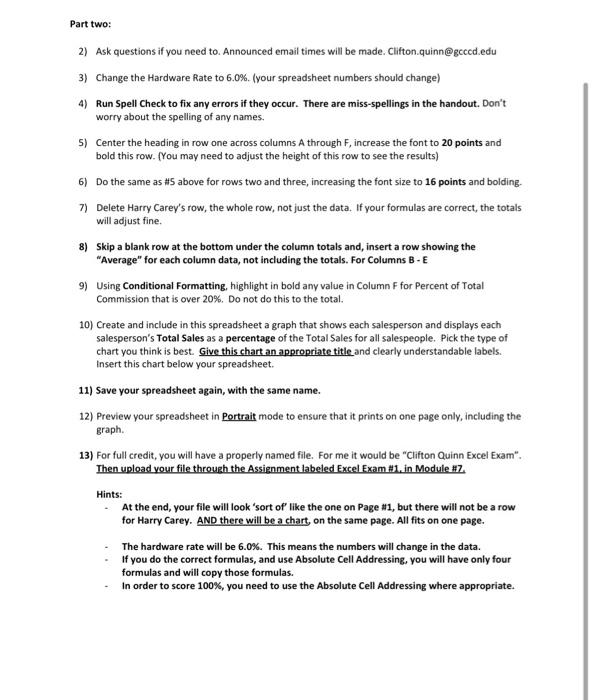 Part two:

2) Ask questions if you need to. Announced email times will be made. Clifton.quinn@gcccd.edu

3) Change the Hardware Rate to 6.0%. (your spreadsheet numbers should change)

4) Run Spell Check to fix any errors if they occur. There are miss-spellings in the handout. Don't worry about the spelling of any names.

5) Center the heading in row one across columns A through F, increase the font to 20 points and bold this row. (You may need to adjust the height of this row to see the results)

6) Do the same as #5 above for rows two and three, increasing the font size to 16 points and bolding.

7) Delete Harry Carey's row, the whole row, not just the data. If your formulas are correct, the totals will adjust fine.

8) Skip a blank row at the bottom under the column totals and, insert a row showing the "Average" for each column data, not including the totals. For Columns B - E

9) Using Conditional Formatting, highlight in bold any value in Column F for Percent of Total Commission that is over 20%. Do not do this to the total.

10) Create and include in this spreadsheet a graph that shows each salesperson and displays each salesperson's Total Sales as a percentage of the Total Sales for all salespeople. Pick the type of chart you think is best. Give this chart an appropriate title and clearly understandable labels. Insert this chart below your spreadsheet.

11) Save your spreadsheet again, with the same name.

12) Preview your spreadsheet in Portrait mode to ensure that it prints on one page only, including the graph.

13) For full credit, you will have a properly named file. For me it would be "Clifton Quinn Excel Exam". Then upload your file through the Assignment labeled Excel Exam #1, in Module #7.

Hints:
- At the end, your file will look 'sort of' like the one on Page #1, but there will not be a row for Harry Carey. AND there will be a chart, on the same page. All fits on one page.

- The hardware rate will be 6.0%. This means the numbers will change in the data.
- If you do the correct formulas, and use Absolute Cell Addressing, you will have only four formulas and will copy those formulas.
- In order to score 100%, you need to use the Absolute Cell Addressing where appropriate.